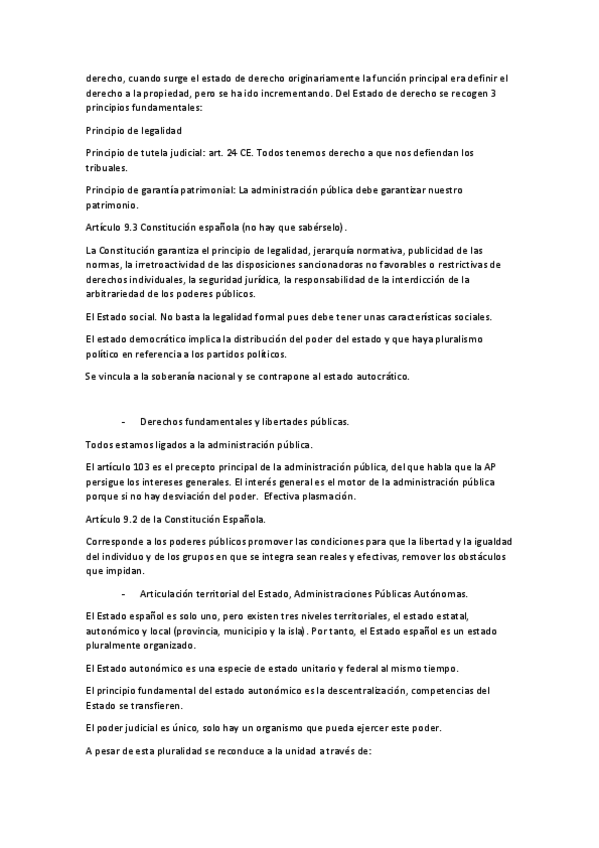 derecho, cuando surge el estado de derecho originariamente la función principal era definir el derecho a la propiedad, pero se ha ido incrementando. Del Estado de derecho se recogen 3 principios fundamentales:

Principio de legalidad

Principio de tutela judicial: art. 24 CE. Todos tenemos derecho a que nos defiendan los tribuales.

Principio de garantía patrimonial: La administración pública debe garantizar nuestro patrimonio.

Artículo 9.3 Constitución española (no hay que sabérselo).

La Constitución garantiza el principio de legalidad, jerarquía normativa, publicidad de las normas, la irretroactividad de las disposiciones sancionadoras no favorables o restrictivas de derechos individuales, la seguridad jurídica, la responsabilidad de la interdicción de la arbitrariedad de los poderes públicos.

El Estado social. No basta la legalidad formal pues debe tener unas características sociales.

El estado democrático implica la distribución del poder del estado y que haya pluralismo político en referencia a los partidos políticos.

Se vincula a la soberanía nacional y se contrapone al estado autocrático.

- Derechos fundamentales y libertades públicas.

Todos estamos ligados a la administración pública.

El artículo 103 es el precepto principal de la administración pública, del que habla que la AP persigue los intereses generales. El interés general es el motor de la administración pública porque si no hay desviación del poder. Efectiva plasmación.

Artículo 9.2 de la Constitución Española.

Corresponde a los poderes públicos promover las condiciones para que la libertad y la igualdad del individuo y de los grupos en que se integra sean reales y efectivas, remover los obstáculos que impidan.

- Articulación territorial del Estado, Administraciones Públicas Autónomas.

El Estado español es solo uno, pero existen tres niveles territoriales, el estado estatal, autonómico y local (provincia, municipio y la isla). Por tanto, el Estado español es un estado pluralmente organizado.

El Estado autonómico es una especie de estado unitario y federal al mismo tiempo.

El principio fundamental del estado autonómico es la descentralización, competencias del Estado se transfieren.

El poder judicial es único, solo hay un organismo que pueda ejercer este poder.

A pesar de esta pluralidad se reconduce a la unidad a través de: